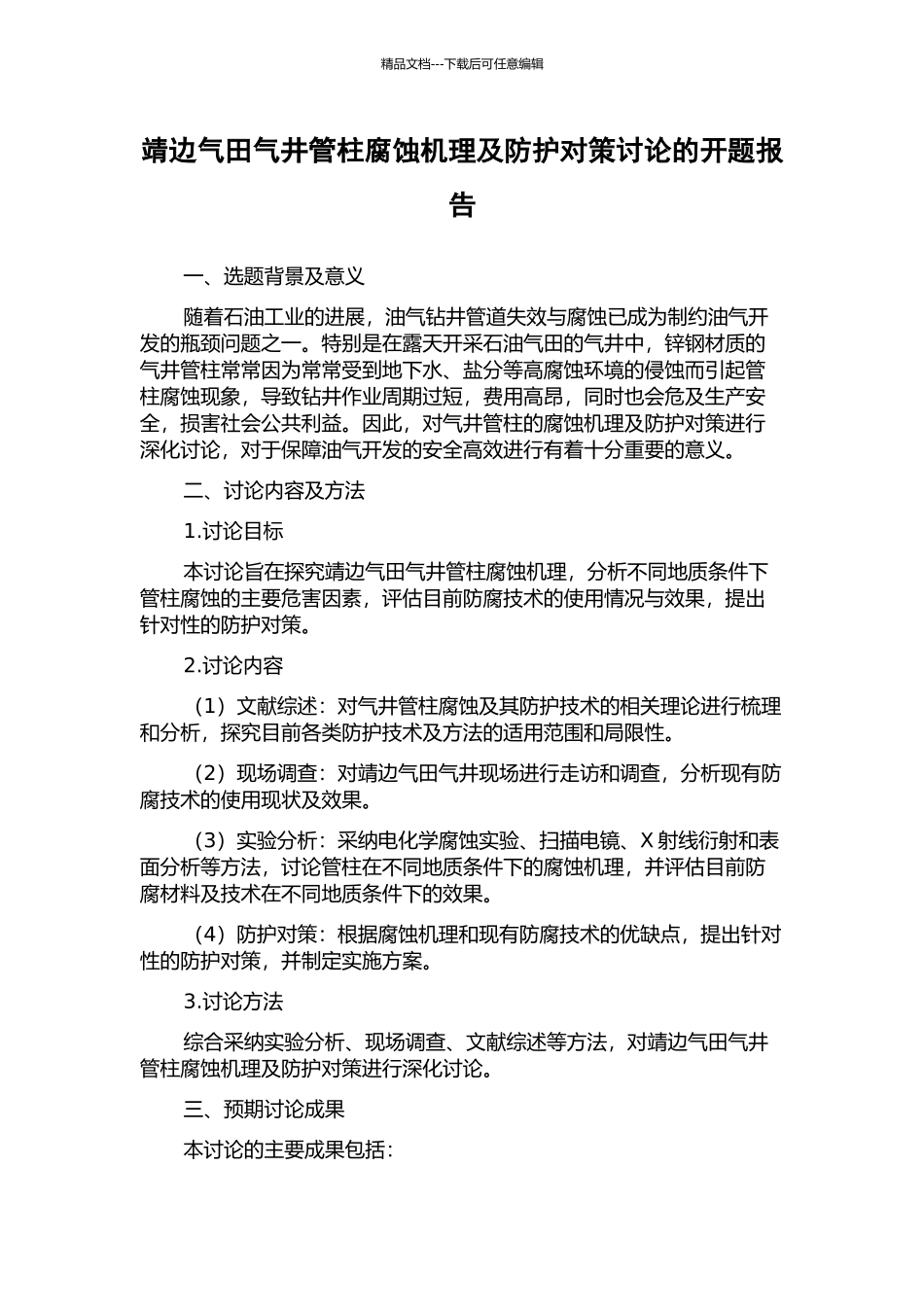 精品文档---下载后可任意编辑

靖边气田气井管柱腐蚀机理及防护对策讨论的开题报告

一、选题背景及意义

随着石油工业的进展，油气钻井管道失效与腐蚀已成为制约油气开发的瓶颈问题之一。特别是在露天开采石油气田的气井中，锌钢材质的气井管柱常常因为常常受到地下水、盐分等高腐蚀环境的侵蚀而引起管柱腐蚀现象，导致钻井作业周期过短，费用高昂，同时也会危及生产安全，损害社会公共利益。因此，对气井管柱的腐蚀机理及防护对策进行深化讨论，对于保障油气开发的安全高效进行有着十分重要的意义。

二、讨论内容及方法

1.讨论目标

本讨论旨在探究靖边气田气井管柱腐蚀机理，分析不同地质条件下管柱腐蚀的主要危害因素，评估目前防腐技术的使用情况与效果，提出针对性的防护对策。

2.讨论内容

（1）文献综述：对气井管柱腐蚀及其防护技术的相关理论进行梳理和分析，探究目前各类防护技术及方法的适用范围和局限性。

（2）现场调查：对靖边气田气井现场进行走访和调查，分析现有防腐技术的使用现状及效果。

（3）实验分析：采纳电化学腐蚀实验、扫描电镜、X 射线衍射和表面分析等方法，讨论管柱在不同地质条件下的腐蚀机理，并评估目前防腐材料及技术在不同地质条件下的效果。

（4）防护对策：根据腐蚀机理和现有防腐技术的优缺点，提出针对性的防护对策，并制定实施方案。

3.讨论方法

综合采纳实验分析、现场调查、文献综述等方法，对靖边气田气井管柱腐蚀机理及防护对策进行深化讨论。

三、预期讨论成果

本讨论的主要成果包括：